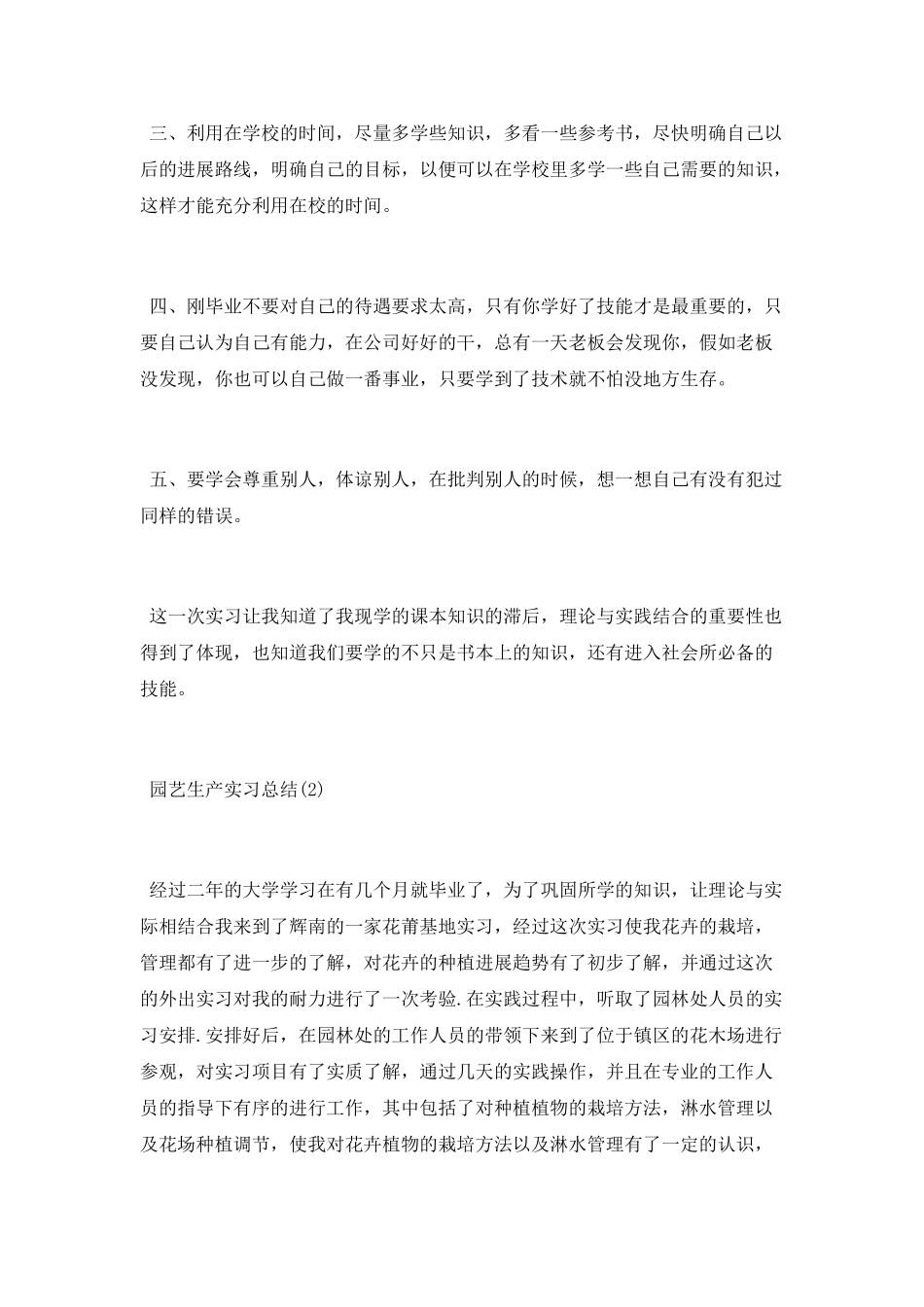 三、利用在学校的时间，尽量多学些知识，多看一些参考书，尽快明确自己以后的进展路线，明确自己的目标，以便可以在学校里多学一些自己需要的知识，这样才能充分利用在校的时间。

四、刚毕业不要对自己的待遇要求太高，只有你学好了技能才是最重要的，只要自己认为自己有能力，在公司好好的干，总有一天老板会发现你，假如老板没发现，你也可以自己做一番事业，只要学到了技术就不怕没地方生存。

五、要学会尊重别人，体谅别人，在批判别人的时候，想一想自己有没有犯过同样的错误。

这一次实习让我知道了我现学的课本知识的滞后，理论与实践结合的重要性也得到了体现，也知道我们要学的不只是书本上的知识，还有进入社会所必备的技能。

园艺生产实习总结(2)

经过二年的大学学习在有几个月就毕业了，为了巩固所学的知识，让理论与实际相结合我来到了辉南的一家花莆基地实习，经过这次实习使我花卉的栽培，管理都有了进一步的了解，对花卉的种植进展趋势有了初步了解，并通过这次的外出实习对我的耐力进行了一次考验.在实践过程中，听取了园林处人员的实习安排.安排好后，在园林处的工作人员的带领下来到了位于镇区的花木场进行参观，对实习项目有了实质了解，通过几天的实践操作，并且在专业的工作人员的指导下有序的进行工作，其中包括了对种植植物的栽培方法，淋水管理以及花场种植调节，使我对花卉植物的栽培方法以及淋水管理有了一定的认识，